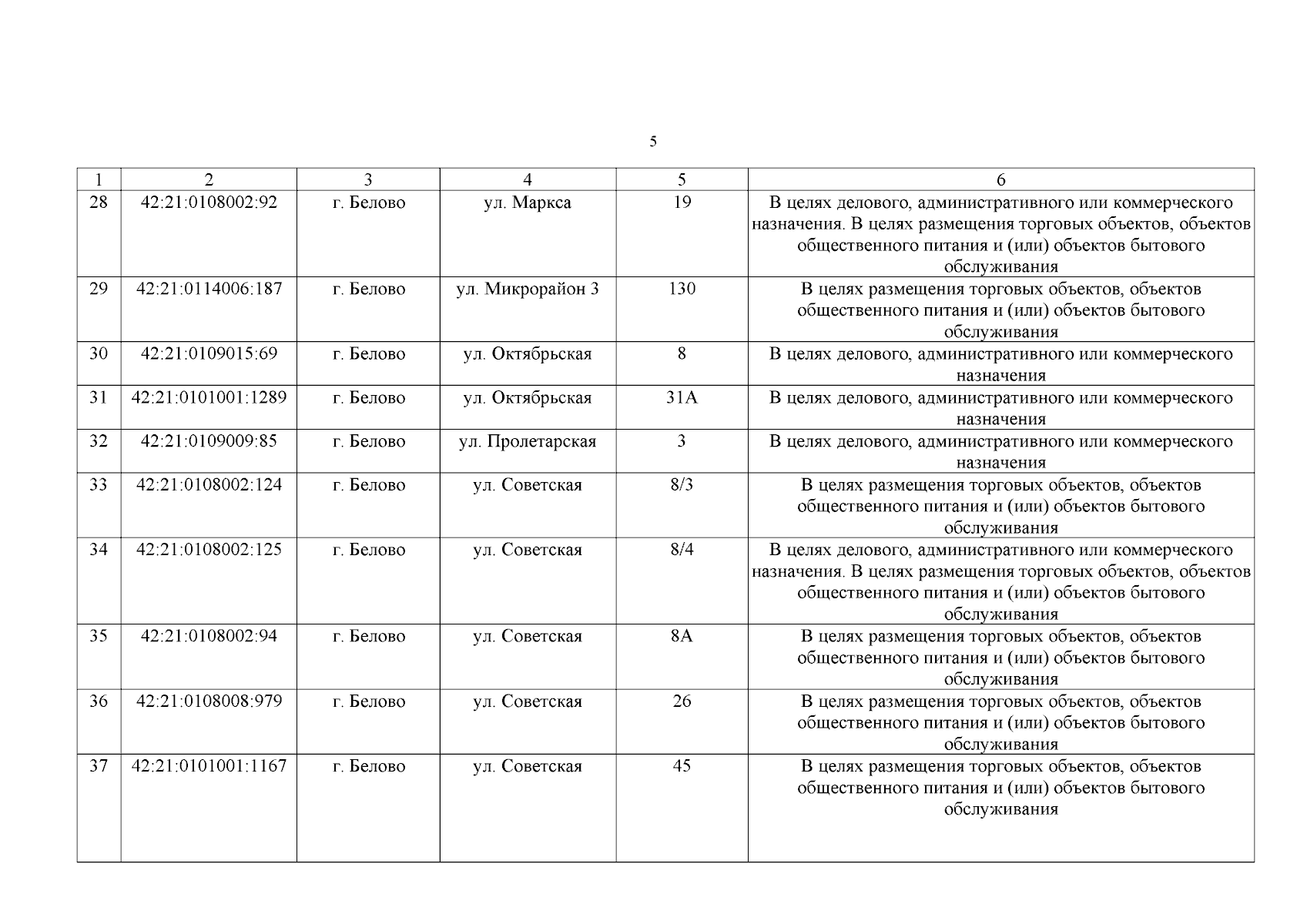 5

| 1 | 2 | 3 | 4 | 5 | 6 |
|---|---|---|---|---|---|
| 28 | 42:21:0108002:92 | г. Белово | ул. Маркса | 19 | В целях делового, административного или коммерческого назначения. В целях размещения торговых объектов, объектов общественного питания и (или) объектов бытового обслуживания |
| 29 | 42:21:0114006:187 | г. Белово | ул. Микрорайон 3 | 130 | В целях размещения торговых объектов, объектов общественного питания и (или) объектов бытового обслуживания |
| 30 | 42:21:0109015:69 | г. Белово | ул. Октябрьская | 8 | В целях делового, административного или коммерческого назначения |
| 31 | 42:21:0101001:1289 | г. Белово | ул. Октябрьская | 31А | В целях делового, административного или коммерческого назначения |
| 32 | 42:21:0109009:85 | г. Белово | ул. Пролетарская | 3 | В целях делового, административного или коммерческого назначения |
| 33 | 42:21:0108002:124 | г. Белово | ул. Советская | 8/3 | В целях размещения торговых объектов, объектов общественного питания и (или) объектов бытового обслуживания |
| 34 | 42:21:0108002:125 | г. Белово | ул. Советская | 8/4 | В целях делового, административного или коммерческого назначения. В целях размещения торговых объектов, объектов общественного питания и (или) объектов бытового обслуживания |
| 35 | 42:21:0108002:94 | г. Белово | ул. Советская | 8А | В целях размещения торговых объектов, объектов общественного питания и (или) объектов бытового обслуживания |
| 36 | 42:21:0108008:979 | г. Белово | ул. Советская | 26 | В целях размещения торговых объектов, объектов общественного питания и (или) объектов бытового обслуживания |
| 37 | 42:21:0101001:1167 | г. Белово | ул. Советская | 45 | В целях размещения торговых объектов, объектов общественного питания и (или) объектов бытового обслуживания |